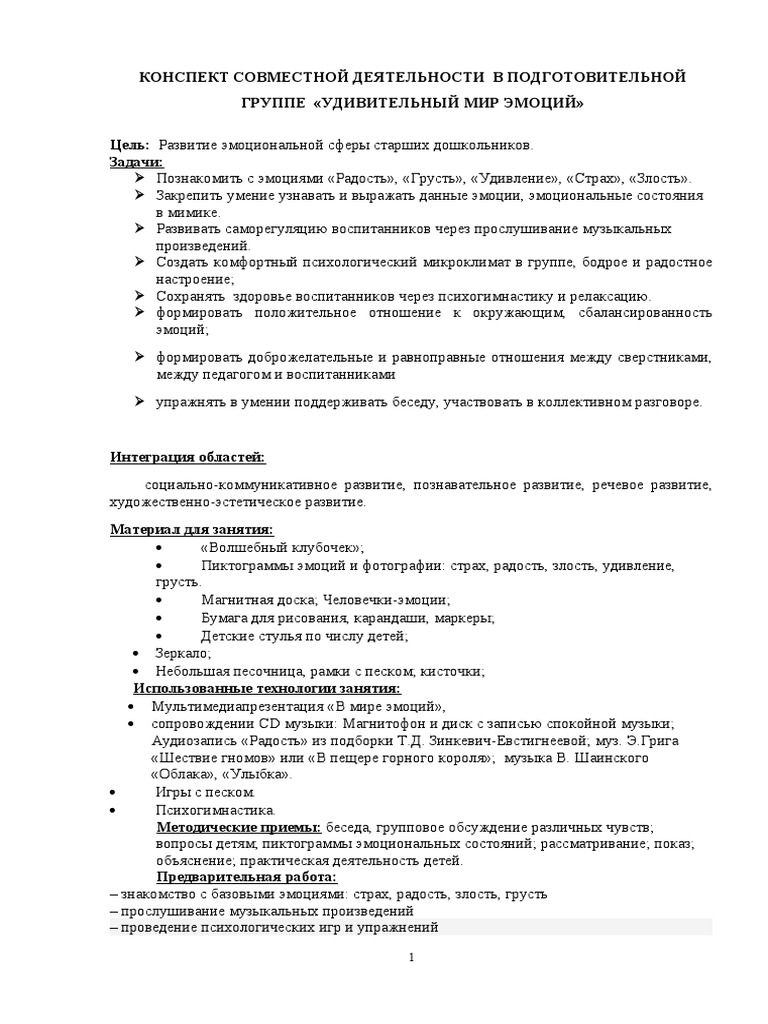 КОНСПЕКТ СОВМЕСТНОЙ ДЕЯТЕЛЬНОСТИ В ПОДГОТОВИТЕЛЬНОЙ ГРУППЕ «УДИВИТЕЛЬНЫЙ МИР ЭМОЦИЙ»

Цель: Развитие эмоциональной сферы старших дошкольников.
Задачи:
➢ Познакомить с эмоциями «Радость», «Грусть», «Удивление», «Страх», «Злость».
➢ Закрепить умение узнавать и выражать данные эмоции, эмоциональные состояния в мимике.
➢ Развивать саморегуляцию воспитанников через прослушивание музыкальных произведений.
➢ Создать комфортный психологический микроклимат в группе, бодрое и радостное настроение;
➢ Сохранять здоровье воспитанников через психогимнастику и релаксацию.
➢ формировать положительное отношение к окружающим, сбалансированность эмоций;
➢ формировать доброжелательные и равноправные отношения между сверстниками, между педагогом и воспитанниками
➢ упражнять в умении поддерживать беседу, участвовать в коллективном разговоре.

Интеграция областей:
социально-коммуникативное развитие, познавательное развитие, речевое развитие, художественно-эстетическое развитие.

Материал для занятия:
• «Волшебный клубочек»;
• Пиктограммы эмоций и фотографии: страх, радость, злость, удивление, грусть.
• Магнитная доска; Человечки-эмоции;
• Бумага для рисования, карандаши, маркеры;
• Детские стулья по числу детей;
• Зеркало;
• Небольшая песочница, рамки с песком, кисточки;
Использованные технологии занятия:
• Мультимедиапрезентация «В мире эмоций»,
• сопровождении CD музыки: Магнитофон и диск с записью спокойной музыки; Аудиозапись «Радость» из подборки Т.Д. Зинкевич-Евстигнеевой; муз. Э.Грига «Шествие гномов» или «В пещере горного короля»; музыка В. Шаинского «Облака», «Улыбка».
• Игры с песком.
• Психогимнастика.
Методические приемы: беседа, групповое обсуждение различных чувств; вопросы детям; пиктограммы эмоциональных состояний; рассматривание; показ; объяснение; практическая деятельность детей.
Предварительная работа:
– знакомство с базовыми эмоциями: страх, радость, злость, грусть
– прослушивание музыкальных произведений
– проведение психологических игр и упражнений

1